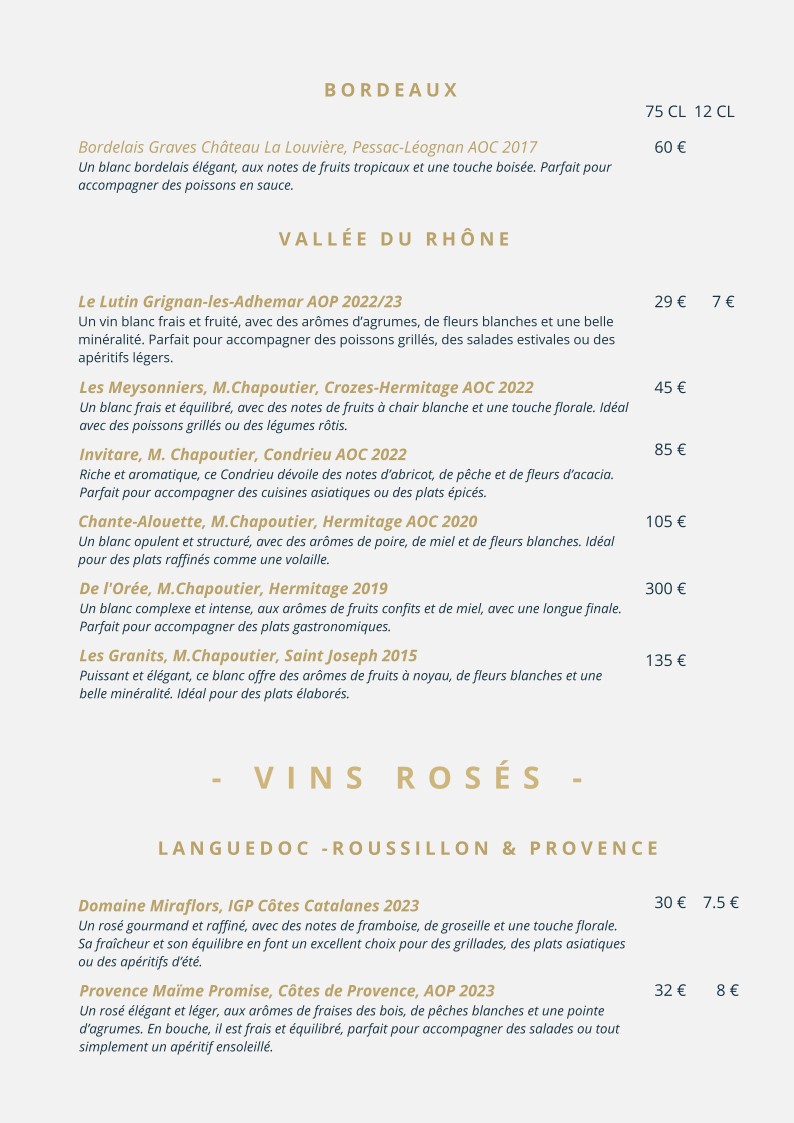 BORDEAUX

75 CL 12 CL

Bordelais Graves Château La Louvière, Pessac-Léognan AOC 2017 60 €
Un blanc bordelais élégant, aux notes de fruits tropicaux et une touche boisée. Parfait pour accompagner des poissons en sauce.

VALLÉE DU RHÔNE

Le Lutin Grignan-les-Adhemar AOP 2022/23 29 € 7 €
Un vin blanc frais et fruité, avec des arômes d'agrumes, de fleurs blanches et une belle minéralité. Parfait pour accompagner des poissons grillés, des salades estivales ou des apéritifs légers.

Les Meysonniers, M.Chapoutier, Crozes-Hermitage AOC 2022 45 €
Un blanc frais et équilibré, avec des notes de fruits à chair blanche et une touche florale. Idéal avec des poissons grillés ou des légumes rôtis.

Invitare, M. Chapoutier, Condrieu AOC 2022 85 €
Riche et aromatique, ce Condrieu dévoile des notes d'abricot, de pêche et de fleurs d'acacia. Parfait pour accompagner des cuisines asiatiques ou des plats épicés.

Chante-Alouette, M.Chapoutier, Hermitage AOC 2020 105 €
Un blanc opulent et structuré, avec des arômes de poire, de miel et de fleurs blanches. Idéal pour des plats raffinés comme une volaille.

De l'Orée, M.Chapoutier, Hermitage 2019 300 €
Un blanc complexe et intense, aux arômes de fruits confits et de miel, avec une longue finale. Parfait pour accompagner des plats gastronomiques.

Les Granits, M.Chapoutier, Saint Joseph 2015 135 €
Puissant et élégant, ce blanc offre des arômes de fruits à noyau, de fleurs blanches et une belle minéralité. Idéal pour des plats élaborés.

- VINS ROSÉS -

LANGUEDOC -ROUSSILLON & PROVENCE

Domaine Miraflors, IGP Côtes Catalanes 2023 30 € 7.5 €
Un rosé gourmand et raffiné, avec des notes de framboise, de groseille et une touche florale. Sa fraîcheur et son équilibre en font un excellent choix pour des grillades, des plats asiatiques ou des apéritifs d'été.

Provence Maïme Promise, Côtes de Provence, AOP 2023 32 € 8 €
Un rosé élégant et léger, aux arômes de fraises des bois, de pêches blanches et une pointe d'agrumes. En bouche, il est frais et équilibré, parfait pour accompagner des salades ou tout simplement un apéritif ensoleillé.